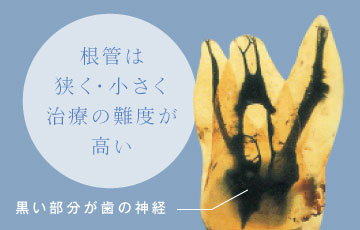 根管は
狭く･小さく
治療の難度が
高い

黒い部分が歯の神経